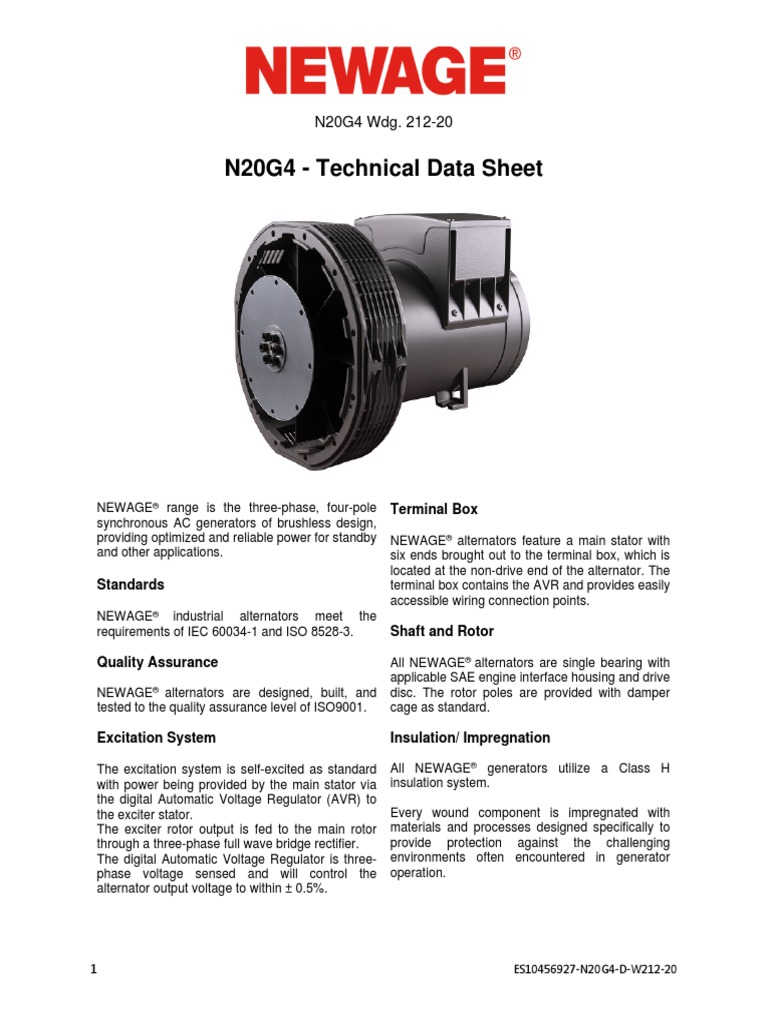 NEWAGE®

N20G4 Wdg. 212-20

N20G4 - Technical Data Sheet

NEWAGE® range is the three-phase, four-pole synchronous AC generators of brushless design, providing optimized and reliable power for standby and other applications.

Standards

NEWAGE® industrial alternators meet the requirements of IEC 60034-1 and ISO 8528-3.

Quality Assurance

NEWAGE® alternators are designed, built, and tested to the quality assurance level of ISO9001.

Excitation System

The excitation system is self-excited as standard with power being provided by the main stator via the digital Automatic Voltage Regulator (AVR) to the exciter stator.
The exciter rotor output is fed to the main rotor through a three-phase full wave bridge rectifier.
The digital Automatic Voltage Regulator is three-phase voltage sensed and will control the alternator output voltage to within ± 0.5%.

Terminal Box

NEWAGE® alternators feature a main stator with six ends brought out to the terminal box, which is located at the non-drive end of the alternator. The terminal box contains the AVR and provides easily accessible wiring connection points.

Shaft and Rotor

All NEWAGE® alternators are single bearing with applicable SAE engine interface housing and drive disc. The rotor poles are provided with damper cage as standard.

Insulation/ Impregnation

All NEWAGE® generators utilize a Class H insulation system.

Every wound component is impregnated with materials and processes designed specifically to provide protection against the challenging environments often encountered in generator operation.

1

ES10456927-N20G4-D-W212-20